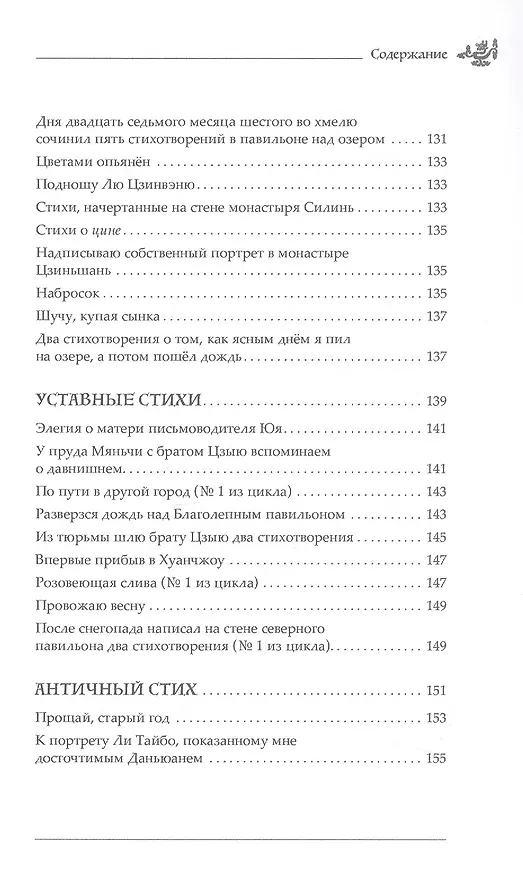 Содержание

Дня двадцать седьмого месяца шестого во хмелю сочинил пять стихотворений в павильоне над озером ..... 131

Цветами опьянён ..... 133

Подношу Лю Цзинвэню ..... 133

Стихи, начертанные на стене монастыря Силинь ..... 133

Стихи о цине ..... 135

Надписываю собственный портрет в монастыре Цзиньшань ..... 135

Набросок ..... 135

Шучу, купая сынка ..... 137

Два стихотворения о том, как ясным днём я пил на озере, а потом пошёл дождь ..... 137

УСТАВНЫЕ СТИХИ ..... 139

Элегия о матери письмоводителя Юя ..... 141

У пруда Мяньчи с братом Цзыю вспоминаем о давнишнем ..... 141

По пути в другой город (№ 1 из цикла) ..... 143

Разверзся дождь над Благолепным павильоном ..... 143

Из тюрьмы шлю брату Цзыю два стихотворения ..... 145

Впервые прибыв в Хуанчжоу ..... 147

Розовеющая слива (№ 1 из цикла) ..... 147

Провожаю весну ..... 149

После снегопада написал на стене северного павильона два стихотворения (№ 1 из цикла) ..... 149

АНТИЧНЫЙ СТИХ ..... 151

Прощай, старый год ..... 153

К портрету Ли Тайбо, показанному мне досточтимым Даньюанем ..... 155